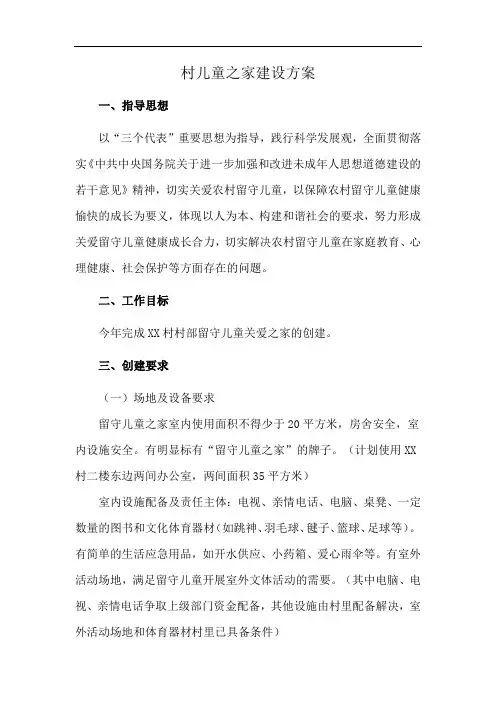 村儿童之家建设方案

一、指导思想

以“三个代表”重要思想为指导，践行科学发展观，全面贯彻落实《中共中央国务院关于进一步加强和改进未成年人思想道德建设的若干意见》精神，切实关爱农村留守儿童，以保障农村留守儿童健康愉快的成长为要义，体现以人为本、构建和谐社会的要求，努力形成关爱留守儿童健康成长合力，切实解决农村留守儿童在家庭教育、心理健康、社会保护等方面存在的问题。

二、工作目标

今年完成XX村村部留守儿童关爱之家的创建。

三、创建要求

（一）场地及设备要求

留守儿童之家室内使用面积不得少于20平方米，房舍安全，室内设施安全。有明显标有“留守儿童之家”的牌子。（计划使用XX村二楼东边两间办公室，两间面积35平方米）

室内设施配备及责任主体：电视、亲情电话、电脑、桌凳、一定数量的图书和文化体育器材（如跳神、羽毛球、毽子、篮球、足球等）。有简单的生活应急用品，如开水供应、小药箱、爱心雨伞等。有室外活动场地，满足留守儿童开展室外文体活动的需要。（其中电脑、电视、亲情电话争取上级部门资金配备，其他设施由村里配备解决，室外活动场地和体育器材村里已具备条件）